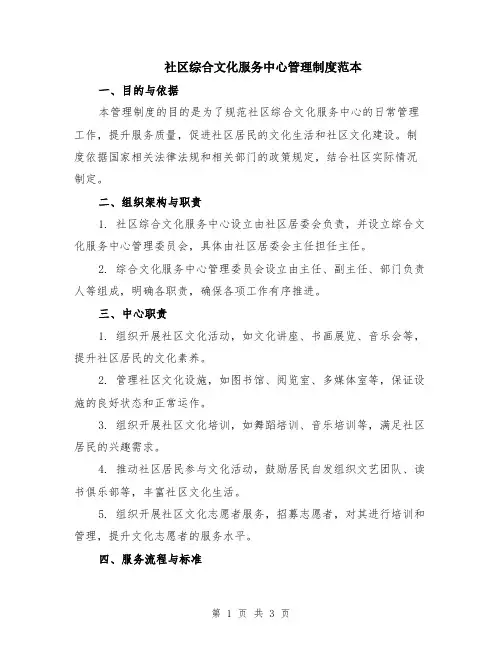 社区综合文化服务中心管理制度范本

一、目的与依据

本管理制度的目的是为了规范社区综合文化服务中心的日常管理工作，提升服务质量，促进社区居民的文化生活和社区文化建设。制度依据国家相关法律法规和相关部门的政策规定，结合社区实际情况制定。

二、组织架构与职责

1. 社区综合文化服务中心设立由社区居委会负责，并设立综合文化服务中心管理委员会，具体由社区居委会主任担任主任。

2. 综合文化服务中心管理委员会设立由主任、副主任、部门负责人等组成，明确各职责，确保各项工作有序推进。

三、中心职责

1. 组织开展社区文化活动，如文化讲座、书画展览、音乐会等，提升社区居民的文化素养。

2. 管理社区文化设施，如图书馆、阅览室、多媒体室等，保证设施的良好状态和正常运作。

3. 组织开展社区文化培训，如舞蹈培训、音乐培训等，满足社区居民的兴趣需求。

4. 推动社区居民参与文化活动，鼓励居民自发组织文艺团队、读书俱乐部等，丰富社区文化生活。

5. 组织开展社区文化志愿者服务，招募志愿者，对其进行培训和管理，提升文化志愿者的服务水平。

四、服务流程与标准

第 1 页 共 3 页